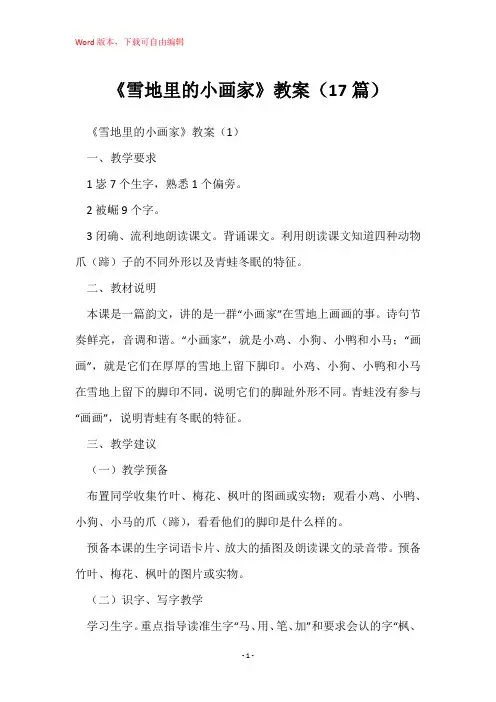 Word 版本，下载可自由编辑

《雪地里的小画家》教案（17 篇）

《雪地里的小画家》教案（1）

一、教学要求

1 崽 7 个生字，熟悉 1 个偏旁。

2 被崛 9 个字。

3 闭确、流利地朗读课文。背诵课文。利用朗读课文知道四种动物爪（蹄）子的不同外形以及青蛙冬眠的特征。

二、教材说明

本课是一篇韵文，讲的是一群“小画家”在雪地上画画的事。诗句节奏鲜亮，音调和谐。“小画家”，就是小鸡、小狗、小鸭和小马；“画画”，就是它们在厚厚的雪地上留下脚印。小鸡、小狗、小鸭和小马在雪地上留下的脚印不同，说明它们的脚趾外形不同。青蛙没有参与“画画”，说明青蛙有冬眠的特征。

三、教学建议

（一）教学预备

布置同学收集竹叶、梅花、枫叶的图画或实物；观看小鸡、小鸭、小狗、小马的爪（蹄），看看他们的脚印是什么样的。

预备本课的生字词语卡片、放大的插图及朗读课文的录音带。预备竹叶、梅花、枫叶的图片或实物。

（二）识字、写字教学

学习生字。重点指导读准生字“马、用、笔、加”和要求会认的字“枫、

- 1 -